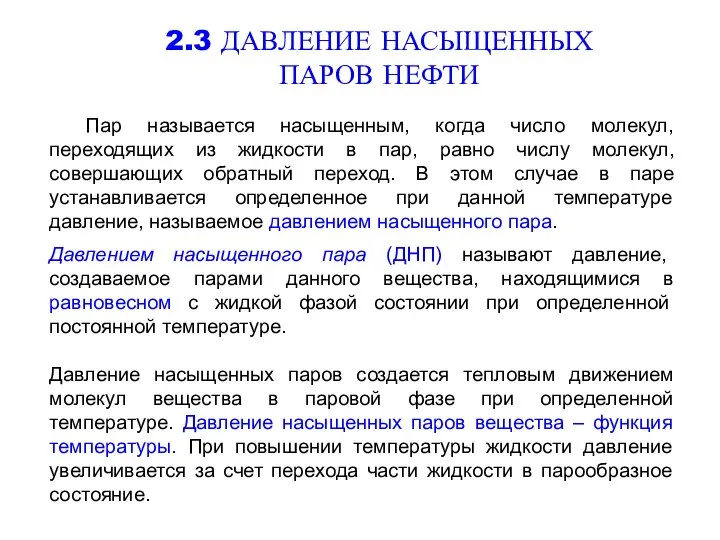 2.3 ДАВЛЕНИЕ НАСЫЩЕННЫХ ПАРОВ НЕФТИ

Пар называется насыщенным, когда число молекул, переходящих из жидкости в пар, равно числу молекул, совершающих обратный переход. В этом случае в паре устанавливается определенное при данной температуре давление, называемое давлением насыщенного пара.

Давлением насыщенного пара (ДНП) называют давление, создаваемое парами данного вещества, находящимися в равновесном с жидкой фазой состоянии при определенной постоянной температуре.

Давление насыщенных паров создается тепловым движением молекул вещества в паровой фазе при определенной температуре. Давление насыщенных паров вещества – функция температуры. При повышении температуры жидкости давление увеличивается за счет перехода части жидкости в парообразное состояние.